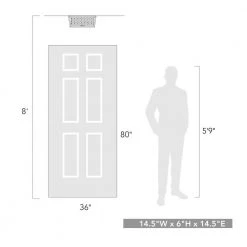 8'

80"

5'9"

36"

14.5"W x 6"H x 14.5"E